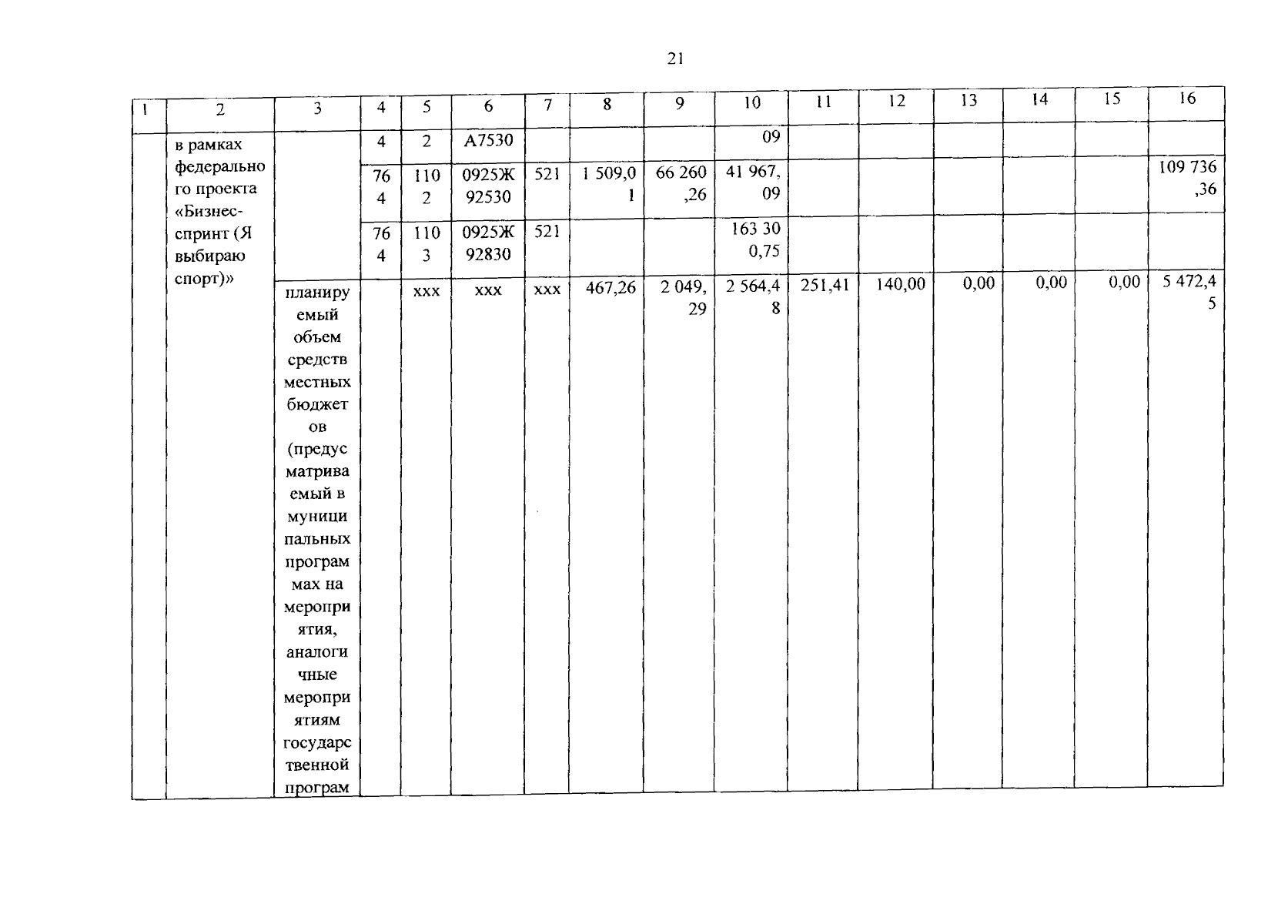 21

| 1 | 2 | 3 | 4 | 5 | 6 | 7 | 8 | 9 | 10 | 11 | 12 | 13 | 14 | 15 | 16 |
|---|---|---|---|---|---|---|---|---|---|---|---|---|---|---|---|
| | в рамках федерального проекта «Бизнес-спринт (Я выбираю спорт)» | | 4 | 2 | А7530 | | | | 09 | | | | | | |
| | | | 764 | 1102 | 0925Ж92530 | 521 | 1 509,01 | 66 260,26 | 41 967,09 | | | | | | 109 736,36 |
| | | | 764 | 1103 | 0925Ж92830 | 521 | | | 163 300,75 | | | | | | |
| | | планируемый объем средств местных бюджетов (предусматриваемый в муниципальных программах на мероприятия, аналогичные мероприятиям государственной програм | | xxx | xxx | xxx | 467,26 | 2 049,29 | 2 564,48 | 251,41 | 140,00 | 0,00 | 0,00 | 0,00 | 5 472,45 |